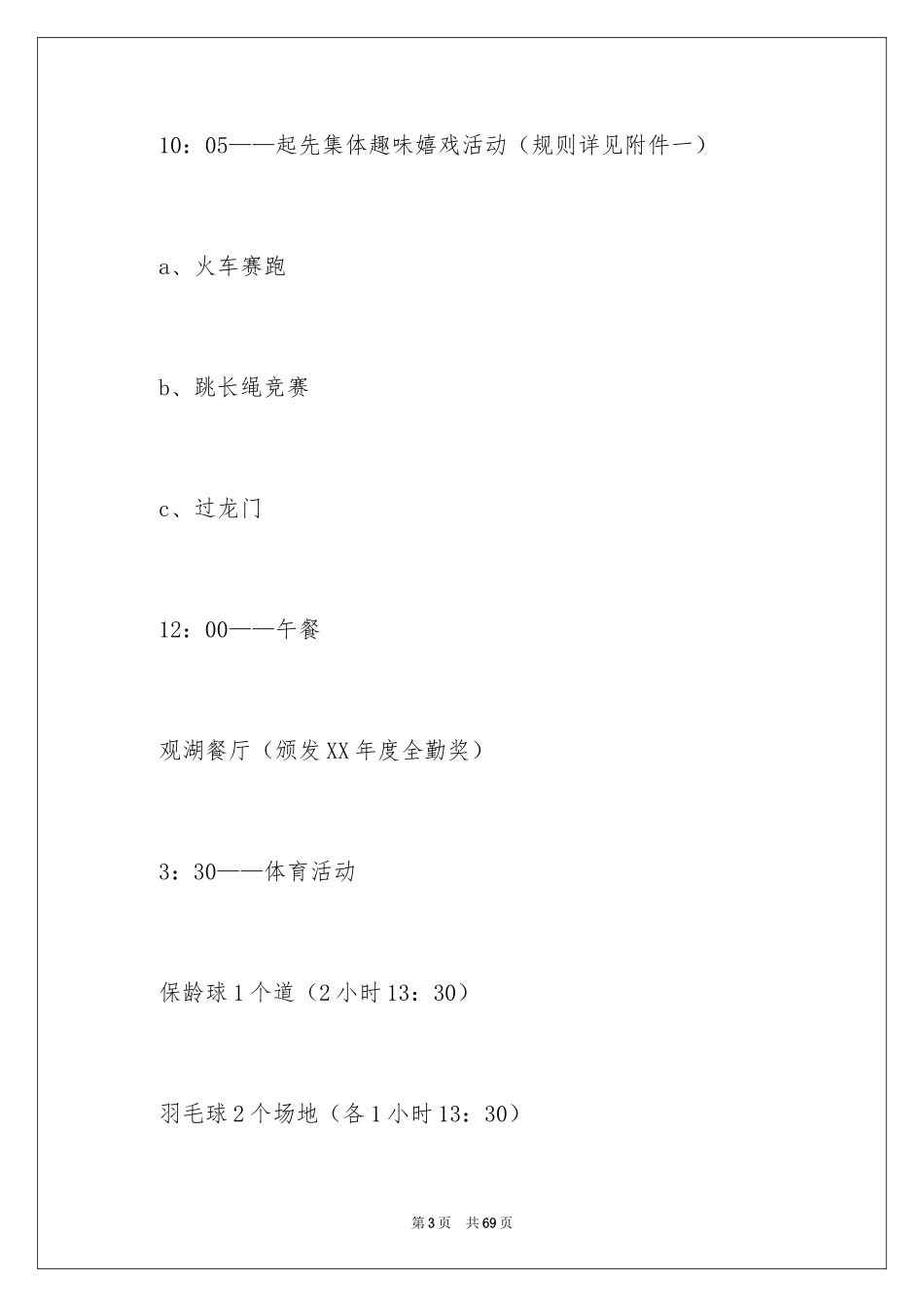 10：05——起先集体趣味嬉戏活动（规则详见附件一）

a、火车赛跑

b、跳长绳竞赛

c、过龙门

12：00——午餐

观湖餐厅（颁发XX年度全勤奖）

3：30——体育活动

保龄球1个道（2小时13：30）

羽毛球2个场地（各1小时13：30）

第3页 共69页